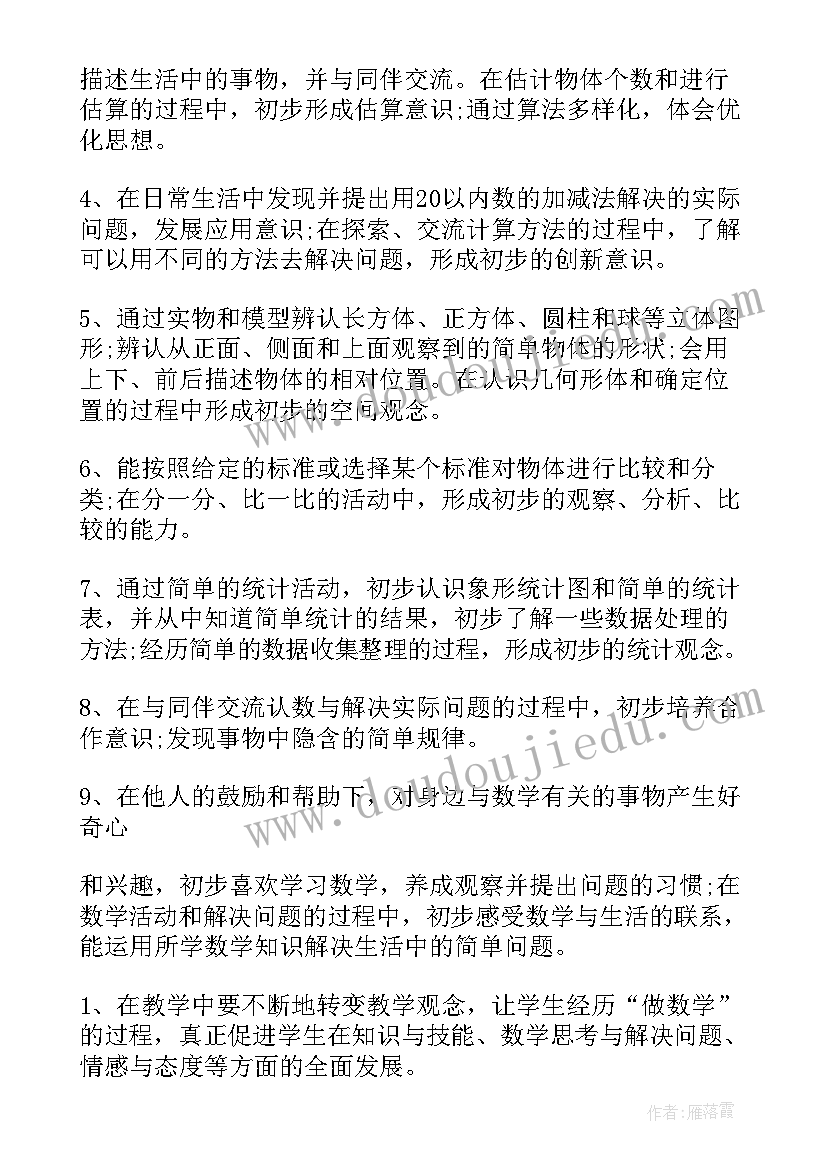 描述生活中的事物，并与同伴交流。在估计物体个数和进行估算的过程中，初步形成估算意识;通过算法多样化，体会优化思想。

4、在日常生活中发现并提出用20以内数的加减法解决的实际问题，发展应用意识;在探索、交流计算方法的过程中，了解可以用不同的方法去解决问题，形成初步的创新意识。

5、通过实物和模型辨认长方体、正方体、圆柱和球等立体图形;辨认从正面、侧面和上面观察到的简单物体的形状;会用上下、前后描述物体的相对位置。在认识几何形体和确定位置的过程中形成初步的空间观念。

6、能按照给定的标准或选择某个标准对物体进行比较和分类;在分一分、比一比的活动中，形成初步的观察、分析、比较的能力。

7、通过简单的统计活动，初步认识象形统计图和简单的统计表，并从中知道简单统计的结果，初步了解一些数据处理的方法;经历简单的数据收集整理的过程，形成初步的统计观念。

8、在与同伴交流认数与解决实际问题的过程中，初步培养合作意识;发现事物中隐含的简单规律。

9、在他人的鼓励和帮助下，对身边与数学有关的事物产生好奇心

和兴趣，初步喜欢学习数学，养成观察并提出问题的习惯;在数学活动和解决问题的过程中，初步感受数学与生活的联系，能运用所学数学知识解决生活中的简单问题。

1、在教学中要不断地转变教学观念，让学生经历“做数学”的过程，真正促进学生在知识与技能、数学思考与解决问题、情感与态度等方面的全面发展。

www.doudoujiedu.com

作者：雁落霞